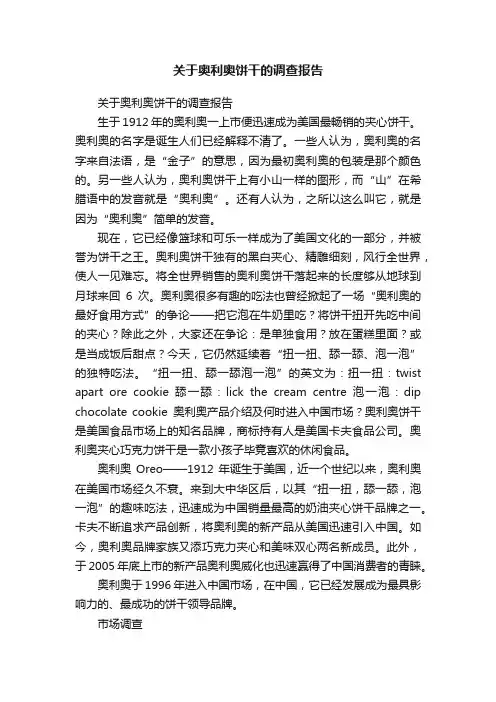 关于奥利奥饼干的调查报告

关于奥利奥饼干的调查报告

生于1912年的奥利奥一上市便迅速成为美国最畅销的夹心饼干。奥利奥的名字是诞生人们已经解释不清了。一些人认为，奥利奥的名字来自法语，是“金子”的意思，因为最初奥利奥的包装是那个颜色的。另一些人认为，奥利奥饼干上有小山一样的图形，而“山”在希腊语中的发音就是“奥利奥”。还有人认为，之所以这么叫它，就是因为“奥利奥”简单的发音。

现在，它已经像篮球和可乐一样成为了美国文化的一部分，并被誉为饼干之王。奥利奥饼干独有的黑白夹心、精雕细刻，风行全世界，使人一见难忘。将全世界销售的奥利奥饼干落起来的长度够从地球到月球来回 6 次。奥利奥很多有趣的吃法也曾经掀起了一场“奥利奥的最好食用方式”的争论——把它泡在牛奶里吃？将饼干扭开先吃中间的夹心？除此之外，大家还在争论：是单独食用？放在蛋糕里面？或是当成饭后甜点？今天，它仍然延续着“扭一扭、舔一舔、泡一泡”的独特吃法。“扭一扭、舔一舔泡一泡”的英文为：扭一扭：twist apart ore cookie 舔一舔：lick the cream centre 泡一泡：dip chocolate cookie 奥利奥产品介绍及何时进入中国市场？奥利奥饼干是美国食品市场上的知名品牌，商标持有人是美国卡夫食品公司。奥利奥夹心巧克力饼干是一款小孩子毕竟喜欢的休闲食品。

奥利奥 Oreo——1912 年诞生于美国，近一个世纪以来，奥利奥在美国市场经久不衰。来到大中华区后，以其“扭一扭，舔一舔，泡一泡”的趣味吃法，迅速成为中国销量最高的奶油夹心饼干品牌之一。卡夫不断追求产品创新，将奥利奥的新产品从美国迅速引入中国。如今，奥利奥品牌家族又添巧克力夹心和美味双心两名新成员。此外，于2005年底上市的新产品奥利奥威化也迅速赢得了中国消费者的青睐。

奥利奥于1996年进入中国市场，在中国，它已经发展成为最具影响力的、最成功的饼干领导品牌。

市场调查